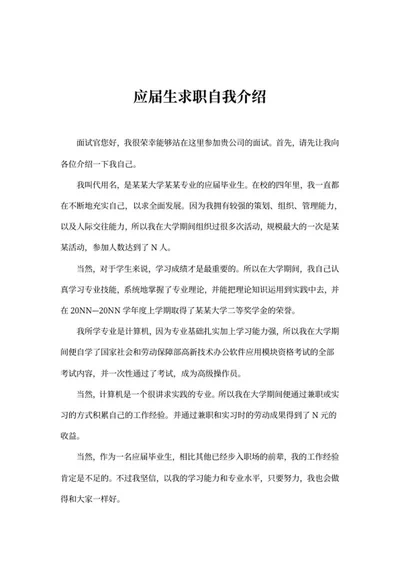 应届生求职自我介绍

面试官您好，我很荣幸能够站在这里参加贵公司的面试。首先，请先让我向各位介绍一下我自己。

我叫代用名，是某某大学某某专业的应届毕业生。在校的四年里，我一直都在不断地充实自己，以求全面发展。因为我拥有较强的策划、组织、管理能力，以及人际交往能力，所以我在大学期间组织过很多次活动，规模最大的一次是某某活动，参加人数达到了 N 人。

当然，对于学生来说，学习成绩才是最重要的。所以在大学期间，我自己认真学习专业技能，系统地掌握了专业理论，并能把理论知识运用到实践中去，并在 20NN—20NN 学年度上学期取得了某某大学二等奖学金的荣誉。

我所学专业是计算机，因为专业基础扎实加上学习能力强，所以我在大学期间便自学了国家社会和劳动保障部高新技术办公软件应用模块资格考试的全部考试内容，并一次性通过了考试，成为高级操作员。

当然，计算机是一个很讲求实践的专业。所以我在大学期间便通过兼职或实习的方式积累自己的工作经验。并通过兼职和实习时的劳动成果得到了 N 元的收益。

当然，作为一名应届毕业生，相比其他已经步入职场的前辈，我的工作经验肯定是不足的。不过我坚信，以我的学习能力和专业水平，只要努力，我也会做得和大家一样好。